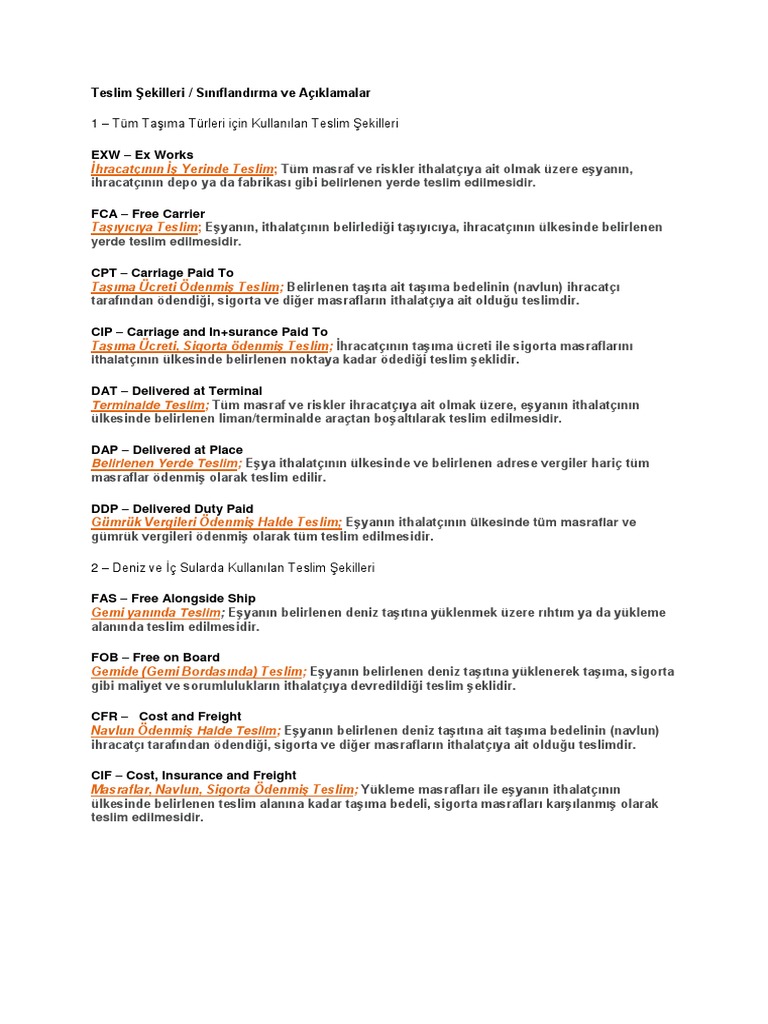 Teslim Şekilleri / Sınıflandırma ve Açıklamalar

1 – Tüm Taşıma Türleri için Kullanılan Teslim Şekilleri

EXW – Ex Works
İhracatçının İş Yerinde Teslim; Tüm masraf ve riskler ithalatçıya ait olmak üzere eşyanın, ihracatçının depo ya da fabrikası gibi belirlenen yerde teslim edilmesidir.

FCA – Free Carrier
Taşıyıcıya Teslim; Eşyanın, ithalatçının belirlediği taşıyıcıya, ihracatçının ülkesinde belirlenen yerde teslim edilmesidir.

CPT – Carriage Paid To
Taşıma Ücreti Ödenmiş Teslim; Belirlenen taşıta ait taşıma bedelinin (navlun) ihracatçı tarafından ödendiği, sigorta ve diğer masrafların ithalatçıya ait olduğu teslimdir.

CIP – Carriage and In+surance Paid To
Taşıma Ücreti, Sigorta ödenmiş Teslim; İhracatçının taşıma ücreti ile sigorta masraflarını ithalatçının ülkesinde belirlenen noktaya kadar ödediği teslim şeklidir.

DAT – Delivered at Terminal
Terminalde Teslim; Tüm masraf ve riskler ihracatçıya ait olmak üzere, eşyanın ithalatçının ülkesinde belirlenen liman/terminalde araçtan boşaltılarak teslim edilmesidir.

DAP – Delivered at Place
Belirlenen Yerde Teslim; Eşya ithalatçının ülkesinde ve belirlenen adrese vergiler hariç tüm masraflar ödenmiş olarak teslim edilir.

DDP – Delivered Duty Paid
Gümrük Vergileri Ödenmiş Halde Teslim; Eşyanın ithalatçının ülkesinde tüm masraflar ve gümrük vergileri ödenmiş olarak tüm teslim edilmesidir.

2 – Deniz ve İç Sularda Kullanılan Teslim Şekilleri

FAS – Free Alongside Ship
Gemi yanında Teslim; Eşyanın belirlenen deniz taşıtına yüklenmek üzere rıhtım ya da yükleme alanında teslim edilmesidir.

FOB – Free on Board
Gemide (Gemi Bordasında) Teslim; Eşyanın belirlenen deniz taşıtına yüklenerek taşıma, sigorta gibi maliyet ve sorumlulukların ithalatçıya devredildiği teslim şeklidir.

CFR – Cost and Freight
Navlun Ödenmiş Halde Teslim; Eşyanın belirlenen deniz taşıtına ait taşıma bedelinin (navlun) ihracatçı tarafından ödendiği, sigorta ve diğer masrafların ithalatçıya ait olduğu teslimdir.

CIF – Cost, Insurance and Freight
Masraflar, Navlun, Sigorta Ödenmiş Teslim; Yükleme masrafları ile eşyanın ithalatçının ülkesinde belirlenen teslim alanına kadar taşıma bedeli, sigorta masrafları karşılanmış olarak teslim edilmesidir.